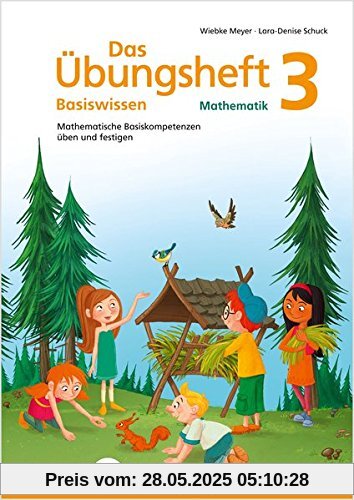 Wiebke Meyer · Lara-Denise Schuck

Das Übungsheft 3

Basiswissen

Mathematik

Mathematische Basiskompetenzen üben und festigen

Preis vom: 28.05.2025 05:10:28